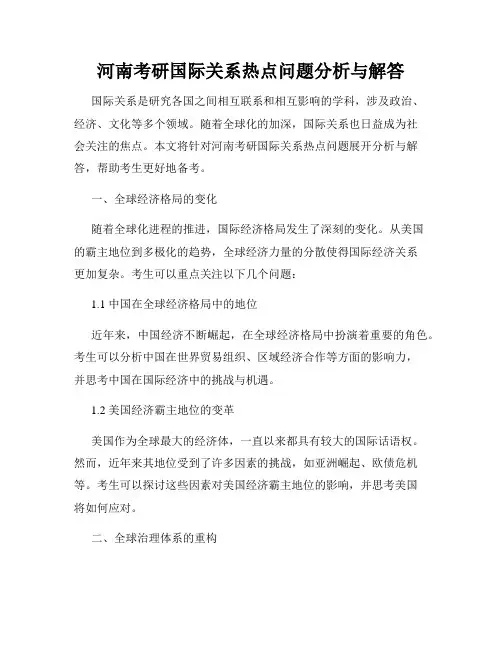 河南考研国际关系热点问题分析与解答

国际关系是研究各国之间相互联系和相互影响的学科，涉及政治、经济、文化等多个领域。随着全球化的加深，国际关系也日益成为社会关注的焦点。本文将针对河南考研国际关系热点问题展开分析与解答，帮助考生更好地备考。

一、全球经济格局的变化

随着全球化进程的推进，国际经济格局发生了深刻的变化。从美国的霸主地位到多极化的趋势，全球经济力量的分散使得国际经济关系更加复杂。考生可以重点关注以下几个问题：

1.1 中国在全球经济格局中的地位

近年来，中国经济不断崛起，在全球经济格局中扮演着重要的角色。考生可以分析中国在世界贸易组织、区域经济合作等方面的影响力，并思考中国在国际经济中的挑战与机遇。

1.2 美国经济霸主地位的变革

美国作为全球最大的经济体，一直以来都具有较大的国际话语权。然而，近年来其地位受到了许多因素的挑战，如亚洲崛起、欧债危机等。考生可以探讨这些因素对美国经济霸主地位的影响，并思考美国将如何应对。

二、全球治理体系的重构